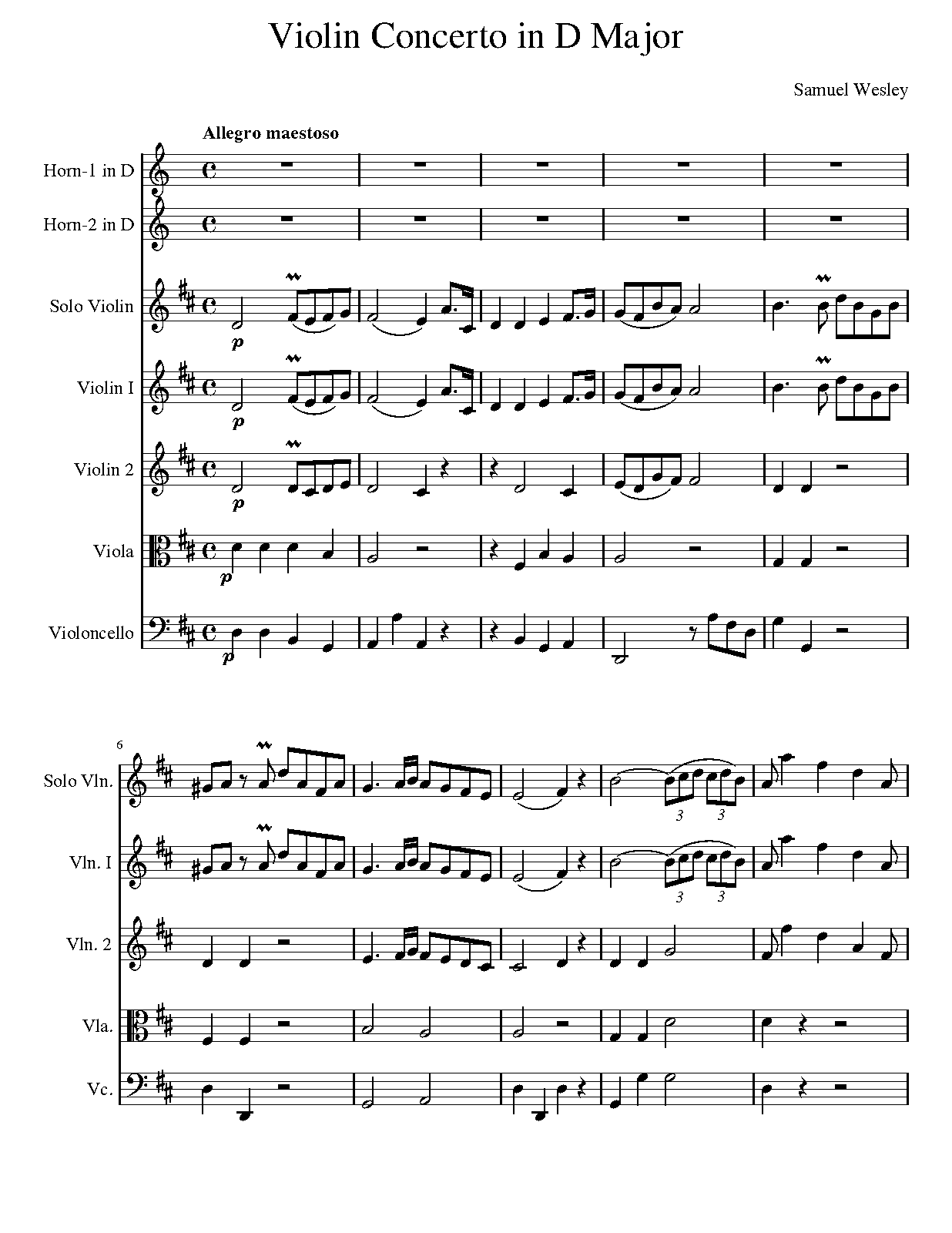 Violin Concerto in D Major

Samuel Wesley

Allegro maestoso

Horn-1 in D

Horn-2 in D

Solo Violin

p

Violin I

p

Violin 2

p

Viola

p

Violoncello

p

6

Solo Vln.

3 3

Vln. I

3 3

Vln. 2

Vla.

Vc.